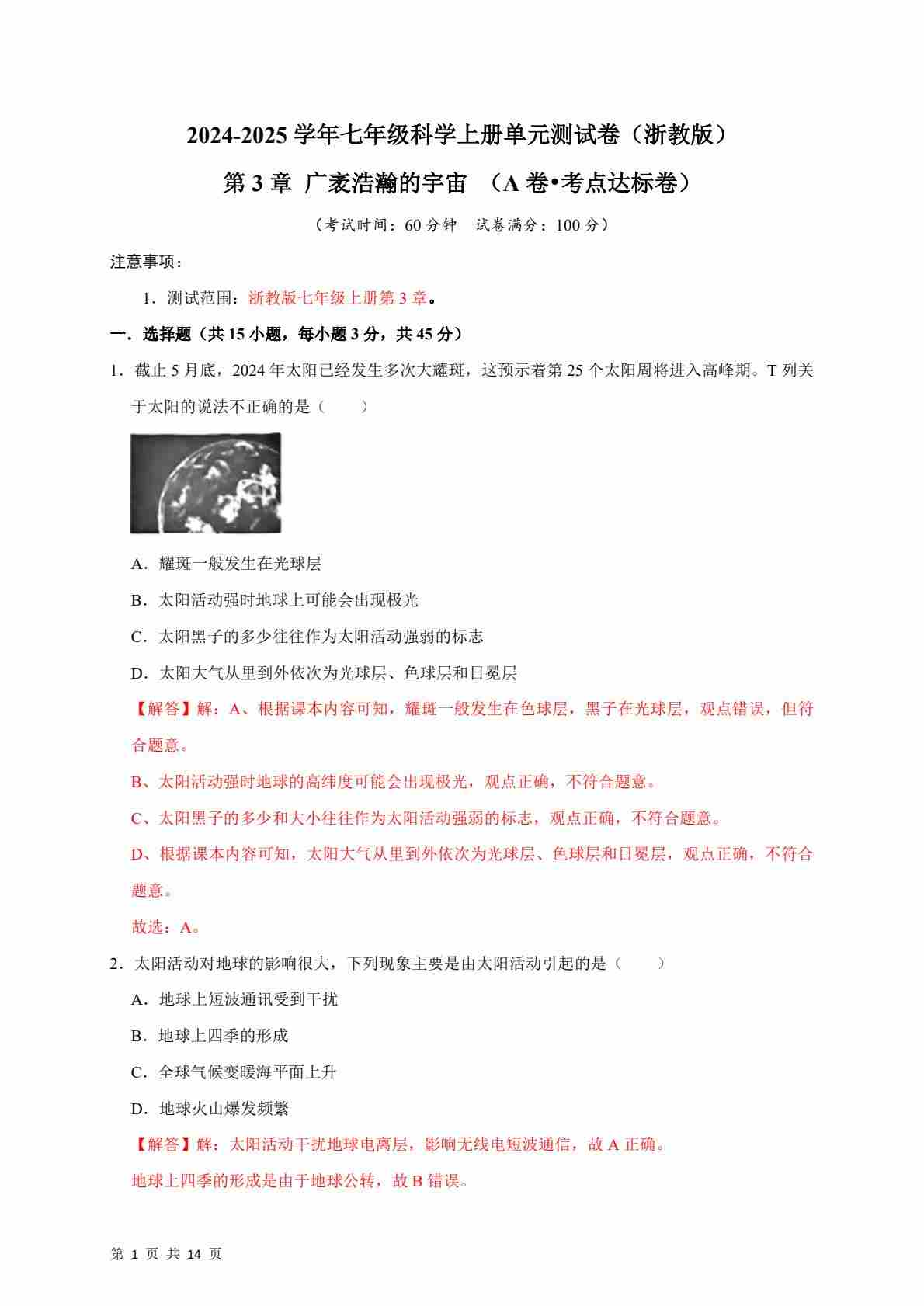 2024-2025 学年七年级科学上册单元测试卷（浙教版）

第 3 章 广袤浩瀚的宇宙 （A 卷•考点达标卷）

（考试时间：60 分钟 试卷满分：100 分）

注意事项：

1．测试范围：浙教版七年级上册第 3 章。

一．选择题（共 15 小题，每小题 3 分，共 45 分）

1．截止 5 月底，2024 年太阳已经发生多次大耀斑，这预示着第 25 个太阳周将进入高峰期。T 列关于太阳的说法不正确的是（　　）

A．耀斑一般发生在光球层

B．太阳活动强时地球上可能会出现极光

C．太阳黑子的多少往往作为太阳活动强弱的标志

D．太阳大气从里到外依次为光球层、色球层和日冕层

【解答】解：A、根据课本内容可知，耀斑一般发生在色球层，黑子在光球层，观点错误，但符合题意。

B、太阳活动强时地球的高纬度可能会出现极光，观点正确，不符合题意。

C、太阳黑子的多少和大小往往作为太阳活动强弱的标志，观点正确，不符合题意。

D、根据课本内容可知，太阳大气从里到外依次为光球层、色球层和日冕层，观点正确，不符合题意。

故选：A。

2．太阳活动对地球的影响很大，下列现象主要是由太阳活动引起的是（　　）

A．地球上短波通讯受到干扰

B．地球上四季的形成

C．全球气候变暖海平面上升

D．地球火山爆发频繁

【解答】解：太阳活动干扰地球电离层，影响无线电短波通信，故 A 正确。

地球上四季的形成是由于地球公转，故 B 错误。

第 1 页 共 14 页